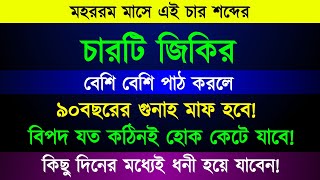 মহররম মাসে এই চার শব্দের

চারটি জিকির

বেশি বেশি পাঠ করলে

৯০বছরের গুনাহ মাফ হবে!

বিপদ যত কঠিনই হোক কেটে যাবে!

কিছু দিনের মধ্যেই ধনী হয়ে যাবেন!